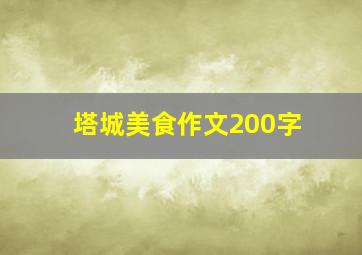 塔城美食作文200字